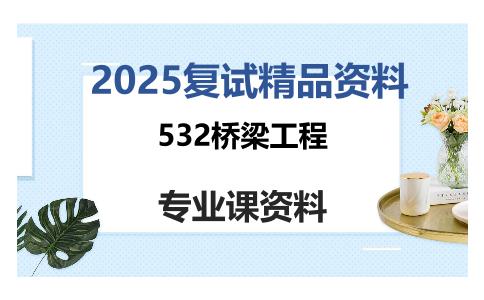 2025复试精品资料

532桥梁工程

专业课资料